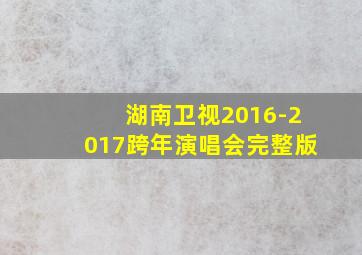 湖南卫视2016-2017跨年演唱会完整版